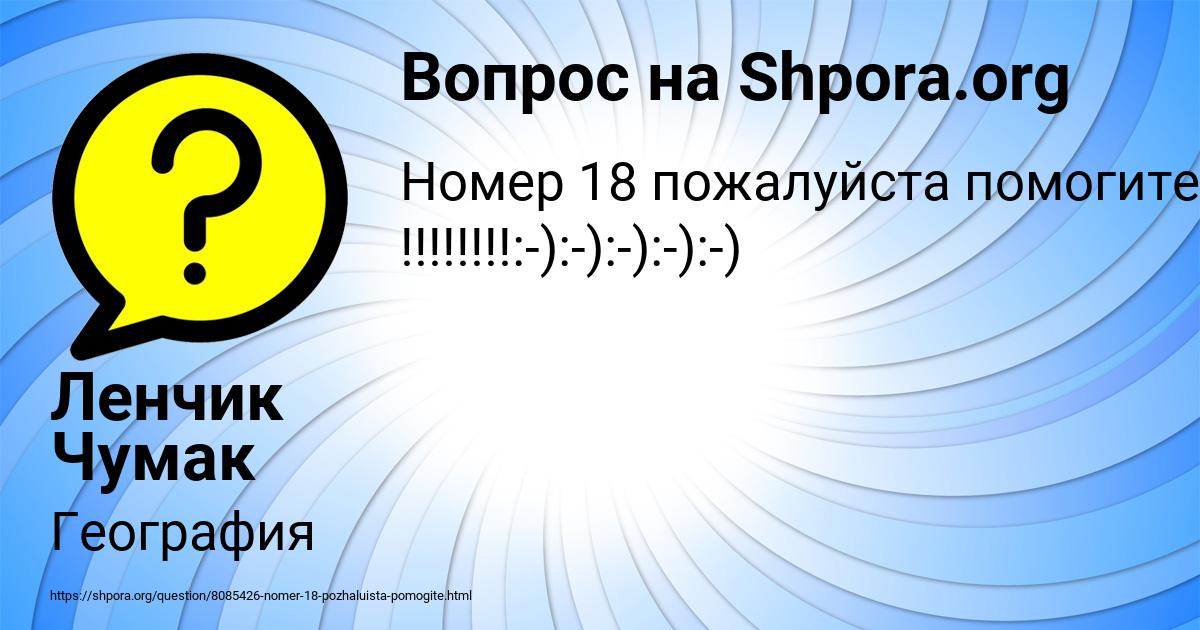 Вопрос на Shpora.org

Номер 18 пожалуйста помогите !!!!!!!!:-):-):-):-):-)

Ленчик Чумак

География

https://shpora.org/question/8085426-nomer-18-pozhaluista-pomogite.html